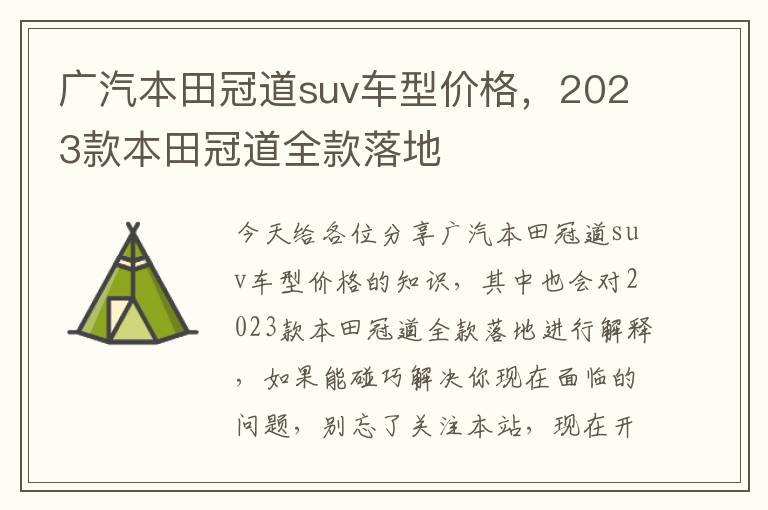 广汽本田冠道suv车型价格，2023款本田冠道全款落地

今天给各位分享广汽本田冠道suv车型价格的知识，其中也会对2023款本田冠道全款落地进行解释，如果能碰巧解决你现在面临的问题，别忘了关注本站，现在开